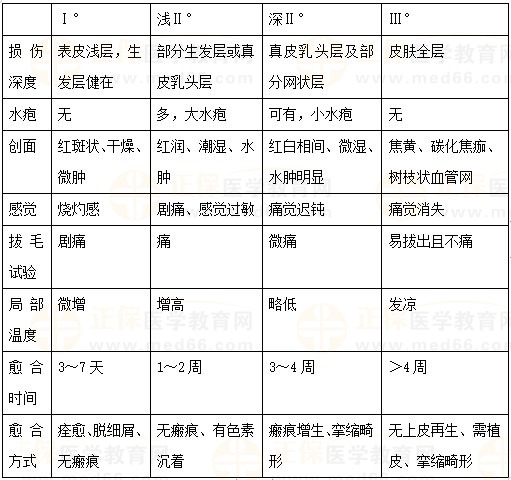 |  | Ⅰ° | 浅Ⅱ° | 深Ⅱ° | Ⅲ° |
|---|---|---|---|---|
| 损伤深度 | 表皮浅层，生发层健在 | 部分生发层或真皮乳头层 | 真皮乳头层及部分网状层 | 皮肤全层 |
| 水疱 | 无 | 多，大水疱 | 可有，小水疱 | 无 |
| 创面 | 红斑状、干燥、微肿 | 红润、潮湿、水肿 | 红白相间、微湿、水肿明显 | 焦黄、碳化焦痂、树枝状血管网 |
| 感觉 | 烧灼感 | 剧痛、感觉过敏 | 痛觉迟钝 | 痛觉消失 |
| 拔毛试验 | 剧痛 | 痛 | 微痛 | 易拔出且不痛 |
| 局部温度 | 微增 | 增高 | 略低 | 发凉 |
| 愈合时间 | 3～7天 | 1～2周 | 3～4周 | ＞4周 |
| 愈合方式 | 痊愈、脱细屑、无瘢痕 | 无瘢痕、有色素沉着 | 瘢痕增生、挛缩畸形 | 无上皮再生、需植皮、挛缩畸形 |

正保医学教育网 www.med66.com